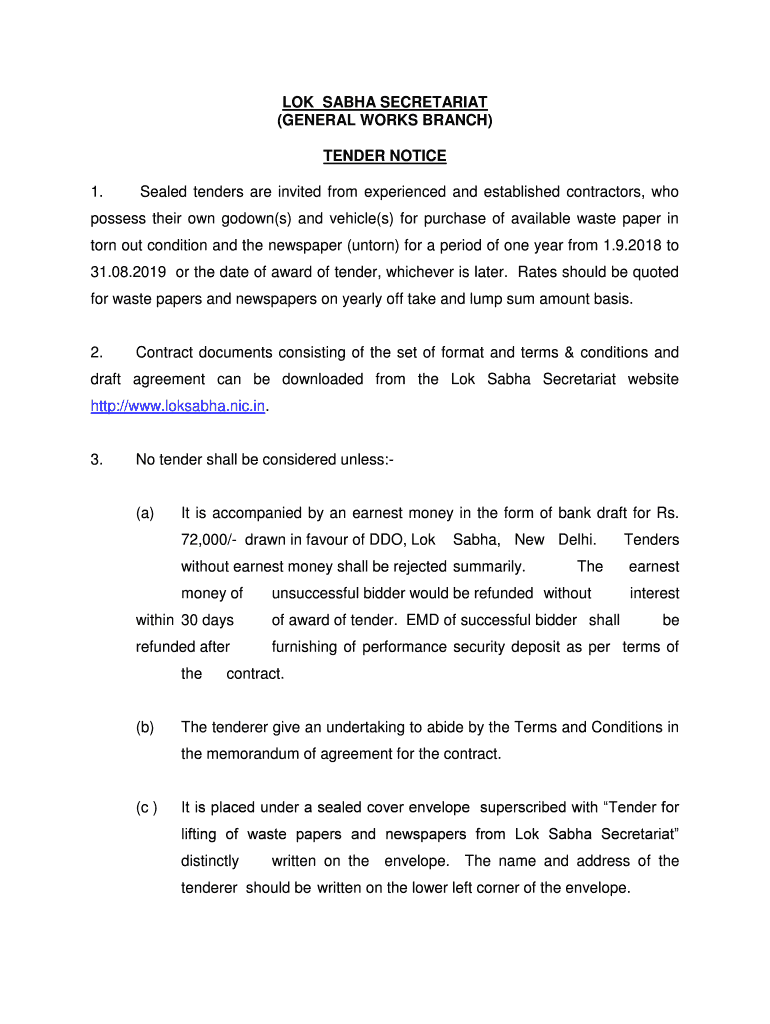 LOK SABHA SECRETARIAT
(GENERAL WORKS BRANCH)

TENDER NOTICE

1. Sealed tenders are invited from experienced and established contractors, who possess their own godown(s) and vehicle(s) for purchase of available waste paper in torn out condition and the newspaper (untorn) for a period of one year from 1.9.2018 to 31.08.2019 or the date of award of tender, whichever is later. Rates should be quoted for waste papers and newspapers on yearly off take and lump sum amount basis.

2. Contract documents consisting of the set of format and terms & conditions and draft agreement can be downloaded from the Lok Sabha Secretariat website http://www.loksabha.nic.in.

3. No tender shall be considered unless:-

(a) It is accompanied by an earnest money in the form of bank draft for Rs. 72,000/- drawn in favour of DDO, Lok Sabha, New Delhi. Tenders without earnest money shall be rejected summarily. The earnest money of unsuccessful bidder would be refunded without interest within 30 days of award of tender. EMD of successful bidder shall be refunded after furnishing of performance security deposit as per terms of the contract.

(b) The tenderer give an undertaking to abide by the Terms and Conditions in the memorandum of agreement for the contract.

(c ) It is placed under a sealed cover envelope superscribed with “Tender for lifting of waste papers and newspapers from Lok Sabha Secretariat” distinctly written on the envelope. The name and address of the tenderer should be written on the lower left corner of the envelope.